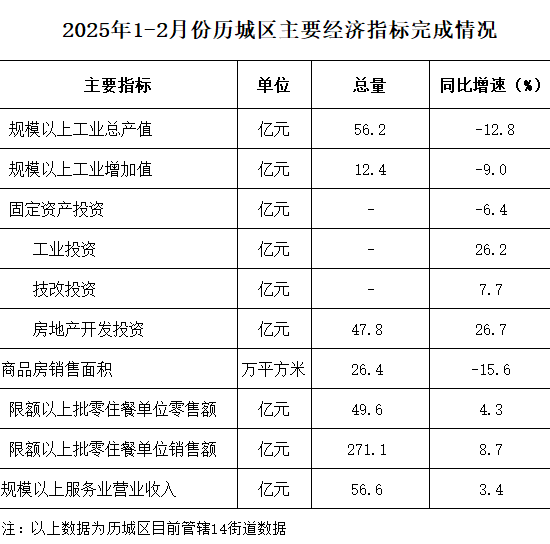 2025年1-2月份历城区主要经济指标完成情况

| 主要指标 | 单位 | 总量 | 同比增速（%） |
|---|---|---|---|
| 规模以上工业总产值 | 亿元 | 56.2 | -12.8 |
| 规模以上工业增加值 | 亿元 | 12.4 | -9.0 |
| 固定资产投资 | 亿元 | - | -6.4 |
| 工业投资 | 亿元 | - | 26.2 |
| 技改投资 | 亿元 | - | 7.7 |
| 房地产开发投资 | 亿元 | 47.8 | 26.7 |
| 商品房销售面积 | 万平方米 | 26.4 | -15.6 |
| 限额以上批零住餐单位零售额 | 亿元 | 49.6 | 4.3 |
| 限额以上批零住餐单位销售额 | 亿元 | 271.1 | 8.7 |
| 规模以上服务业营业收入 | 亿元 | 56.6 | 3.4 |

注：以上数据为历城区目前管辖14街道数据